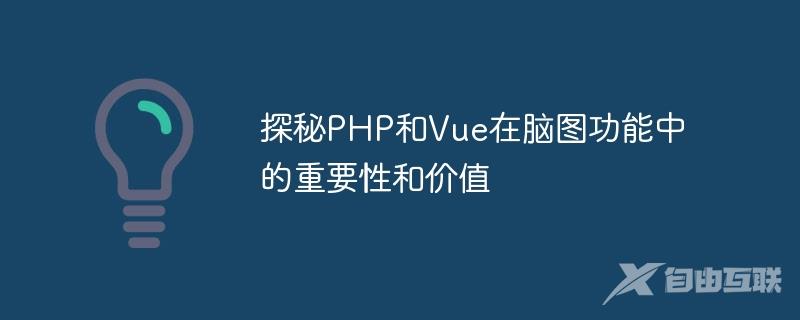 探秘PHP和Vue在脑图功能中的重要性和价值

自由互联